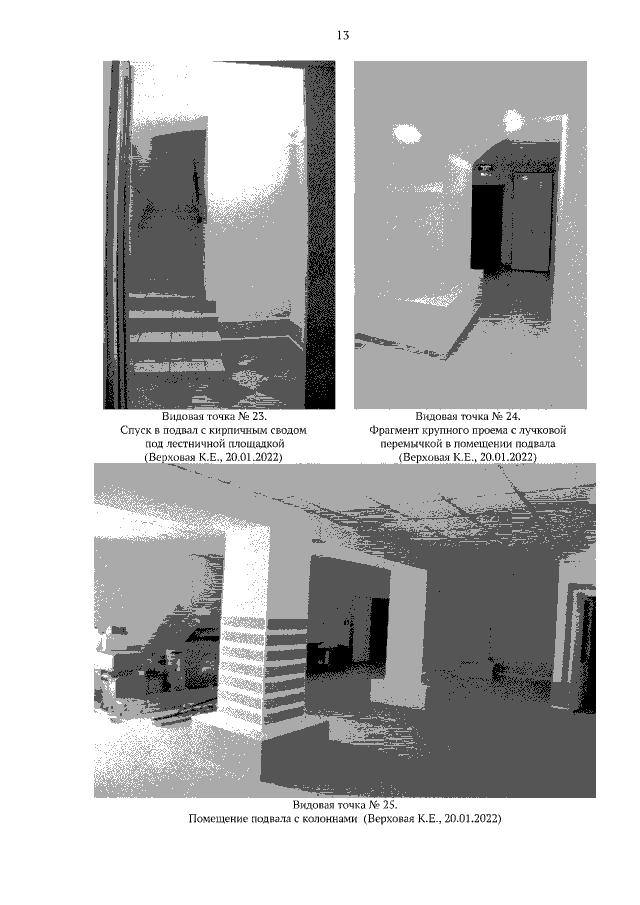 13

Видовая точка № 23.
Спуск в подвал с кирпичным сводом под лестничной площадкой
(Верховая К.Е., 20.01.2022)

Видовая точка № 24.
Фрагмент крупного проема с лучковой перемычкой в помещении подвала
(Верховая К.Е., 20.01.2022)

Видовая точка № 25.
Помещение подвала с колоннами (Верховая К.Е., 20.01.2022)